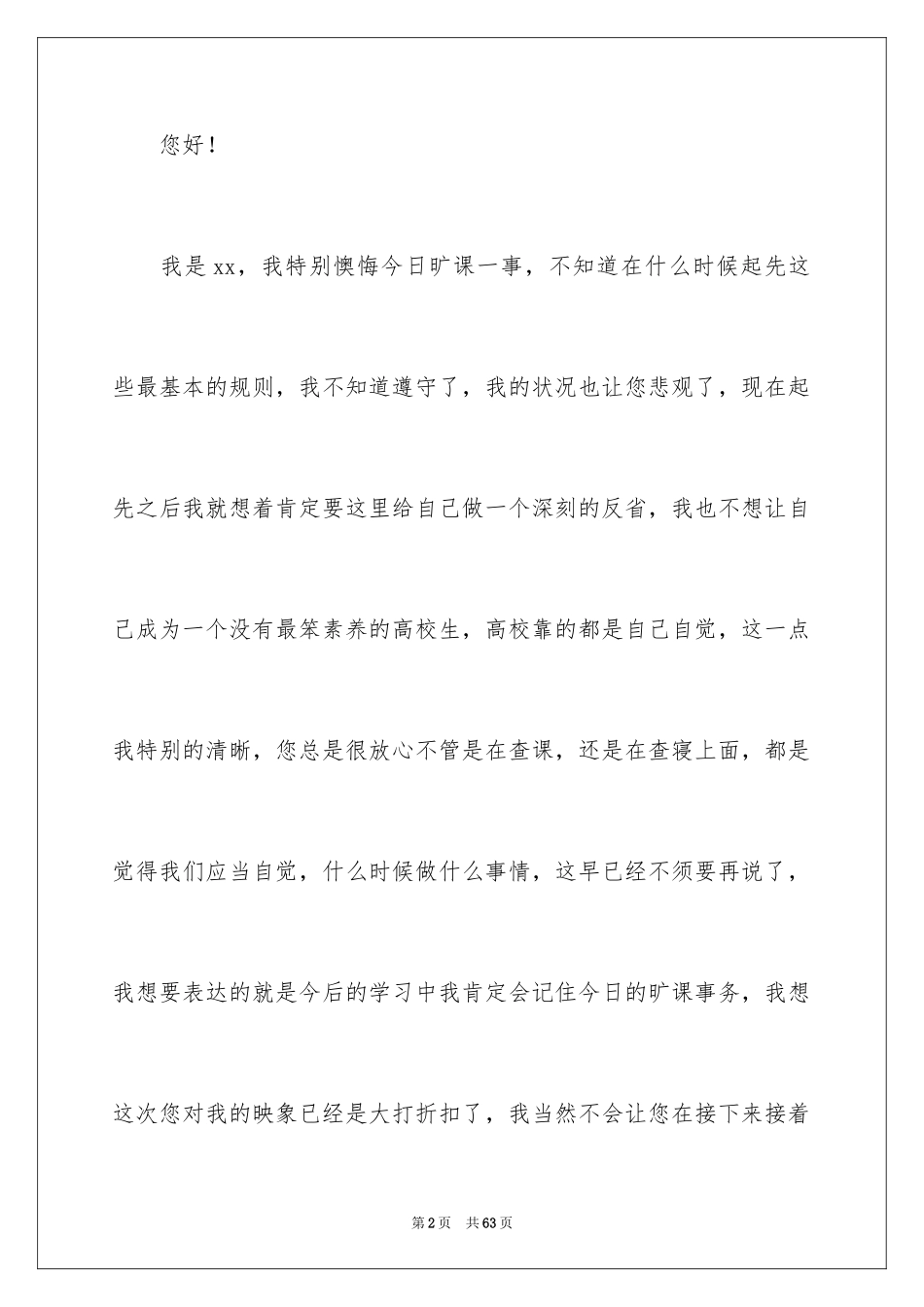 您好！

我是xx，我特别懊悔今日旷课一事，不知道在什么时候起先这些最基本的规则，我不知道遵守了，我的状况也让您悲观了，现在起先之后我就想着肯定要这里给自己做一个深刻的反省，我也不想让自己成为一个没有最笨素养的高校生，高校靠的都是自己自觉，这一点我特别的清晰，您总是很放心不管是在查课，还是在查寝上面，都是觉得我们应当自觉，什么时候做什么事情，这早已经不须要再说了，我想要表达的就是今后的学习中我肯定会记住今日的旷课事务，我想这次您对我的映象已经是大打折扣了，我当然不会让您在接下来接着

第2页 共63页